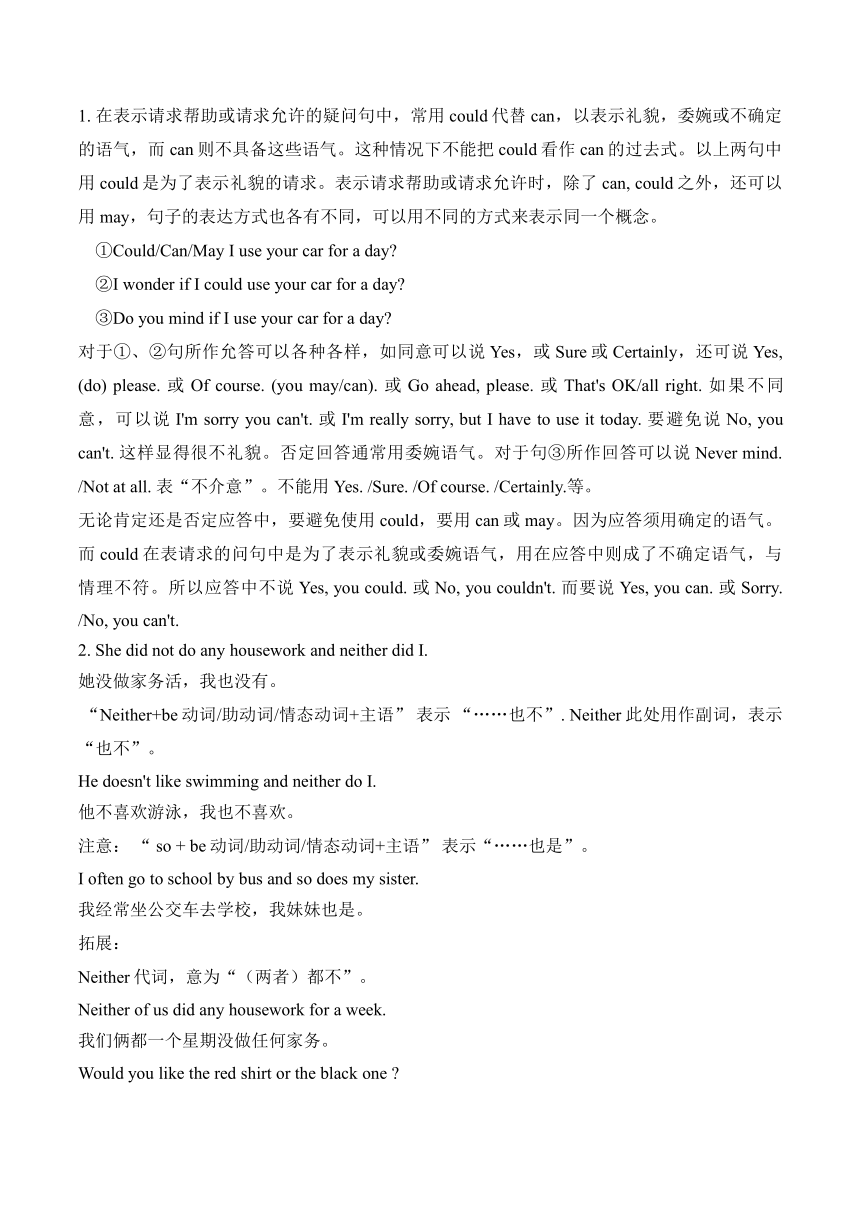 1. 在表示请求帮助或请求允许的疑问句中，常用 could 代替 can，以表示礼貌，委婉或不确定的语气，而 can 则不具备这些语气。这种情况下不能把 could 看作 can 的过去式。以上两句中用 could 是为了表示礼貌的请求。表示请求帮助或请求允许时，除了 can, could 之外，还可以用 may，句子的表达方式也各有不同，可以用不同的方式来表示同一个概念。

①Could/Can/May I use your car for a day?

②I wonder if I could use your car for a day?

③Do you mind if I use your car for a day?

对于①、②句所作允答可以各种各样，如同意可以说 Yes，或 Sure 或 Certainly，还可说 Yes, (do) please. 或 Of course. (you may/can). 或 Go ahead, please. 或 That's OK/all right. 如果不同意，可以说 I'm sorry you can't. 或 I'm really sorry, but I have to use it today. 要避免说 No, you can't. 这样显得很不礼貌。否定回答通常用委婉语气。对于句③所作回答可以说 Never mind. /Not at all. 表“不介意”。不能用 Yes. /Sure. /Of course. /Certainly.等。

无论肯定还是否定应答中，要避免使用 could，要用 can 或 may。因为应答须用确定的语气。而 could 在表请求的问句中是为了表示礼貌或委婉语气，用在应答中则成了不确定语气，与情理不符。所以应答中不说 Yes, you could. 或 No, you couldn't. 而要说 Yes, you can. 或 Sorry. /No, you can't.

2. She did not do any housework and neither did I.

她没做家务活，我也没有。

“Neither+be 动词/助动词/情态动词+主语” 表示 “……也不”. Neither 此处用作副词，表示“也不”。

He doesn't like swimming and neither do I.

他不喜欢游泳，我也不喜欢。

注意：“ so + be 动词/助动词/情态动词+主语” 表示“……也是”。

I often go to school by bus and so does my sister.

我经常坐公交车去学校，我妹妹也是。

拓展：

Neither 代词，意为“（两者）都不”。

Neither of us did any housework for a week.

我们俩都一个星期没做任何家务。

Would you like the red shirt or the black one ?